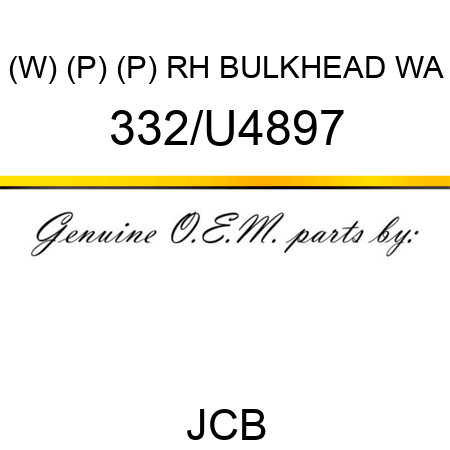 (W) (P) (P) RH BULKHEAD WA

332/U4897

Genuine O.E.M. parts by:

JCB